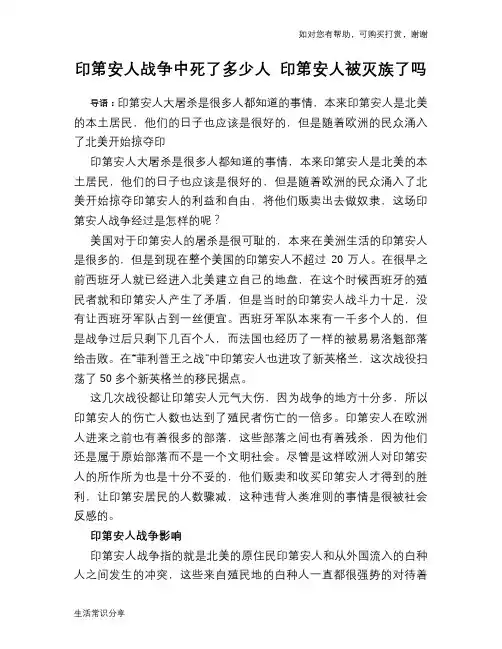 如对您有帮助，可购买打赏，谢谢

印第安人战争中死了多少人 印第安人被灭族了吗

导语：印第安人大屠杀是很多人都知道的事情，本来印第安人是北美的本土居民，他们的日子也应该是很好的，但是随着欧洲的民众涌入了北美开始掠夺印

印第安人大屠杀是很多人都知道的事情，本来印第安人是北美的本土居民，他们的日子也应该是很好的，但是随着欧洲的民众涌入了北美开始掠夺印第安人的利益和自由，将他们贩卖出去做奴隶，这场印第安人战争经过是怎样的呢？

美国对于印第安人的屠杀是很可耻的，本来在美洲生活的印第安人是很多的，但是到现在整个美国的印第安人不超过 20 万人。在很早之前西班牙人就已经进入北美建立自己的地盘，在这个时候西班牙的殖民者就和印第安人产生了矛盾，但是当时的印第安人战斗力十足，没有让西班牙军队占到一丝便宜。西班牙军队本来有一千多个人的，但是战争过后只剩下几百个人，而法国也经历了一样的被易易洛魁部落给击败。在"菲利普王之战"中印第安人也进攻了新英格兰，这次战役扫荡了 50 多个新英格兰的移民据点。

这几次战役都让印第安人元气大伤，因为战争的地方十分多，所以印第安人的伤亡人数也达到了殖民者伤亡的一倍多。印第安人在欧洲人进来之前也有着很多的部落，这些部落之间也有着残杀，因为他们还是属于原始部落而不是一个文明社会。尽管是这样欧洲人对印第安人的所作所为也是十分不妥的，他们贩卖和收买印第安人才得到的胜利，让印第安居民的人数骤减，这种违背人类准则的事情是很被社会反感的。

印第安人战争影响

印第安人战争指的就是北美的原住民印第安人和从外国流入的白种人之间发生的冲突，这些来自殖民地的白种人一直都很强势的对待着

生活常识分享